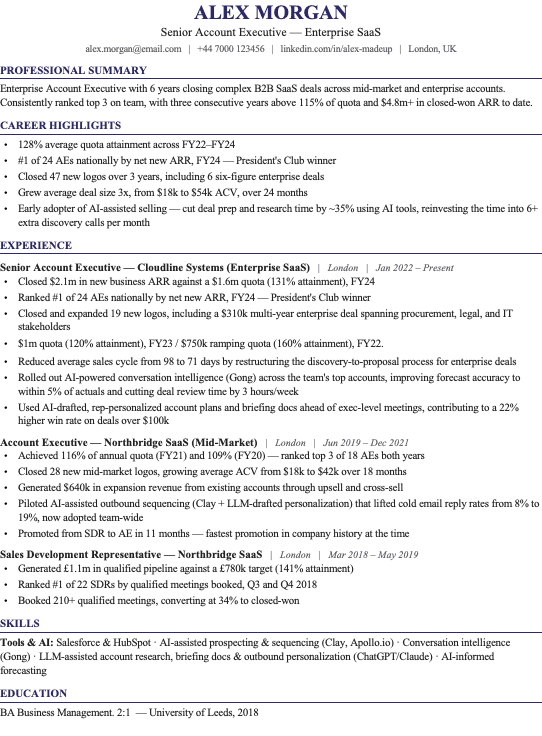 ALEX MORGAN

Senior Account Executive — Enterprise SaaS

alex.morgan@email.com | +44 7000 123456 | linkedin.com/in/alex-madeup | London, UK

PROFESSIONAL SUMMARY

Enterprise Account Executive with 6 years closing complex B2B SaaS deals across mid-market and enterprise accounts. Consistently ranked top 3 on team, with three consecutive years above 115% of quota and $4.8m+ in closed-won ARR to date.

CAREER HIGHLIGHTS

• 128% average quota attainment across FY22–FY24
• #1 of 24 AEs nationally by net new ARR, FY24 — President's Club winner
• Closed 47 new logos over 3 years, including 6 six-figure enterprise deals
• Grew average deal size 3x, from $18k to $54k ACV, over 24 months
• Early adopter of AI-assisted selling — cut deal prep and research time by ~35% using AI tools, reinvesting the time into 6+ extra discovery calls per month

EXPERIENCE

Senior Account Executive — Cloudline Systems (Enterprise SaaS) | London | Jan 2022 – Present
• Closed $2.1m in new business ARR against a $1.6m quota (131% attainment), FY24
• Ranked #1 of 24 AEs nationally by net new ARR, FY24 — President's Club winner
• Closed and expanded 19 new logos, including a $310k multi-year enterprise deal spanning procurement, legal, and IT stakeholders
• $1m quota (120% attainment), FY23 / $750k ramping quota (160% attainment), FY22.
• Reduced average sales cycle from 98 to 71 days by restructuring the discovery-to-proposal process for enterprise deals
• Rolled out AI-powered conversation intelligence (Gong) across the team's top accounts, improving forecast accuracy to within 5% of actuals and cutting deal review time by 3 hours/week
• Used AI-drafted, rep-personalized account plans and briefing docs ahead of exec-level meetings, contributing to a 22% higher win rate on deals over $100k

Account Executive — Northbridge SaaS (Mid-Market) | London | Jun 2019 – Dec 2021
• Achieved 116% of annual quota (FY21) and 109% (FY20) — ranked top 3 of 18 AEs both years
• Closed 28 new mid-market logos, growing average ACV from $18k to $42k over 18 months
• Generated $640k in expansion revenue from existing accounts through upsell and cross-sell
• Piloted AI-assisted outbound sequencing (Clay + LLM-drafted personalization) that lifted cold email reply rates from 8% to 19%, now adopted team-wide
• Promoted from SDR to AE in 11 months — fastest promotion in company history at the time

Sales Development Representative — Northbridge SaaS | London | Mar 2018 – May 2019
• Generated £1.1m in qualified pipeline against a £780k target (141% attainment)
• Ranked #1 of 22 SDRs by qualified meetings booked, Q3 and Q4 2018
• Booked 210+ qualified meetings, converting at 34% to closed-won

SKILLS

Tools & AI: Salesforce & HubSpot · AI-assisted prospecting & sequencing (Clay, Apollo.io) · Conversation intelligence (Gong) · LLM-assisted account research, briefing docs & outbound personalization (ChatGPT/Claude) · AI-informed forecasting

EDUCATION

BA Business Management. 2:1 — University of Leeds, 2018